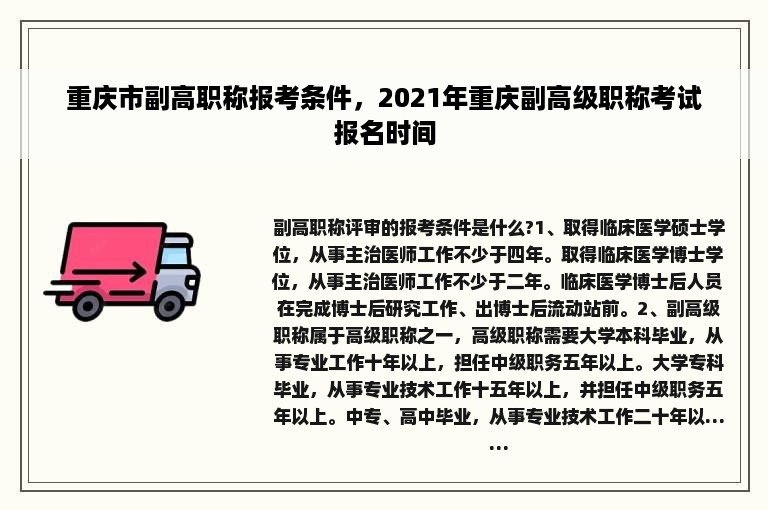 重庆市副高职称报考条件，2021年重庆副高级职称考试报名时间

副高职称评审的报考条件是什么?1、取得临床医学硕士学位，从事主治医师工作不少于四年。取得临床医学博士学位，从事主治医师工作不少于二年。临床医学博士后人员在完成博士后研究工作、出博士后流动站前。2、副高级职称属于高级职称之一，高级职称需要大学本科毕业，从事专业工作十年以上，担任中级职务五年以上。大学专科毕业，从事专业技术工作十五年以上，并担任中级职务五年以上。中专、高中毕业，从事专业技术工作二十年以......